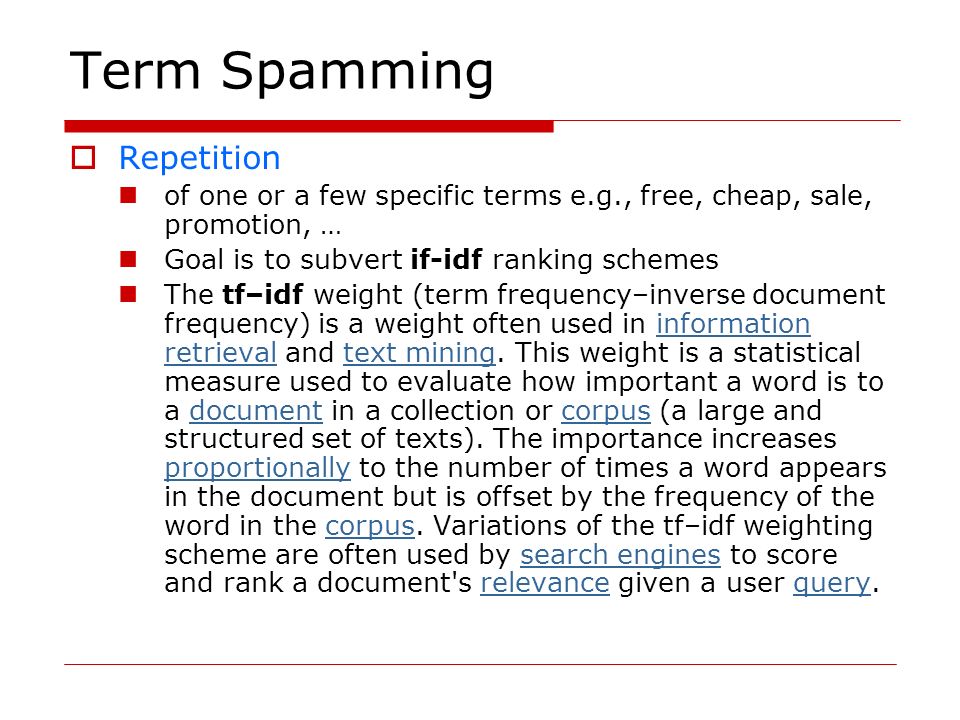 Term Spamming

Repetition

of one or a few specific terms e.g., free, cheap, sale, promotion, …

Goal is to subvert if-idf ranking schemes

The tf–idf weight (term frequency–inverse document frequency) is a weight often used in information retrieval and text mining. This weight is a statistical measure used to evaluate how important a word is to a document in a collection or corpus (a large and structured set of texts). The importance increases proportionally to the number of times a word appears in the document but is offset by the frequency of the word in the corpus. Variations of the tf–idf weighting scheme are often used by search engines to score and rank a document's relevance given a user query.